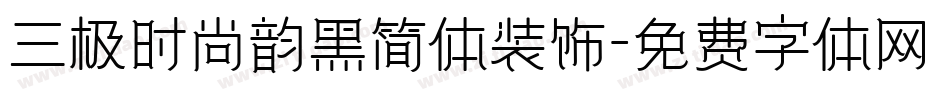 三极时尚韵黑简体装饰-免费字体网